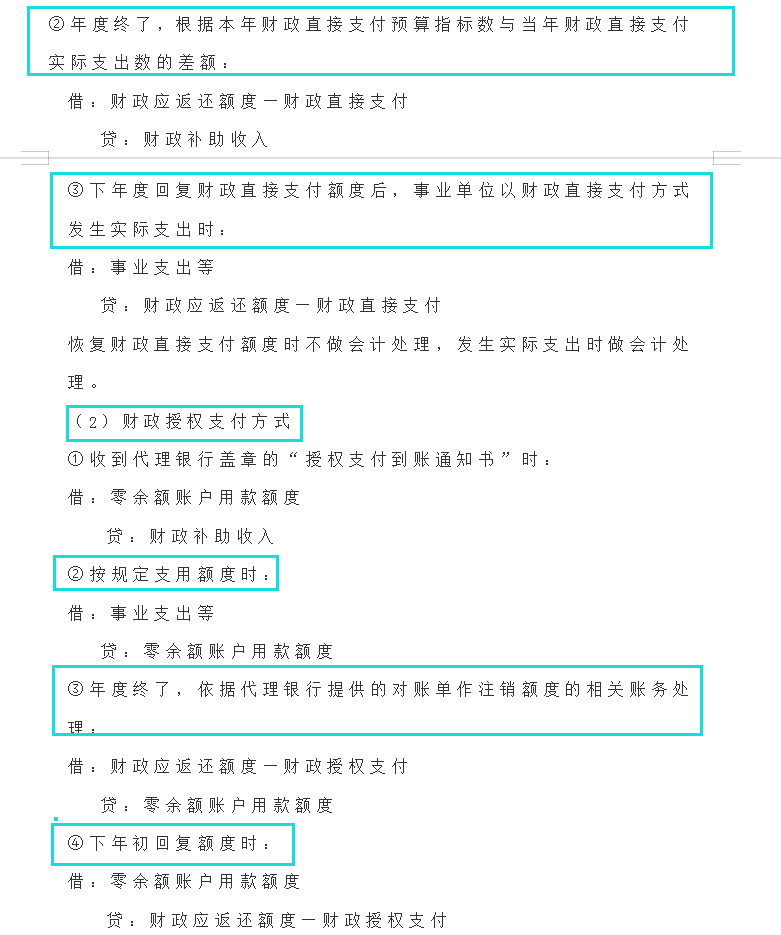 ②年度终了，根据本年财政直接支付预算指标数与当年财政直接支付实际支出数的差额：

借：财政应返还额度一财政直接支付

贷：财政补助收入

③下年度回复财政直接支付额度后，事业单位以财政直接支付方式发生实际支出时：

借：事业支出等

贷：财政应返还额度一财政直接支付

恢复财政直接支付额度时不做会计处理，发生实际支出时做会计处理。

（2）财政授权支付方式

①收到代理银行盖章的“授权支付到账通知书”时：

借：零余额账户用款额度

贷：财政补助收入

②按规定支用额度时：

借：事业支出等

贷：零余额账户用款额度

③年度终了，依据代理银行提供的对账单作注销额度的相关账务处理：

借：财政应返还额度一财政授权支付

贷：零余额账户用款额度

④下年初回复额度时：

借：零余额账户用款额度

贷：财政应返还额度一财政授权支付